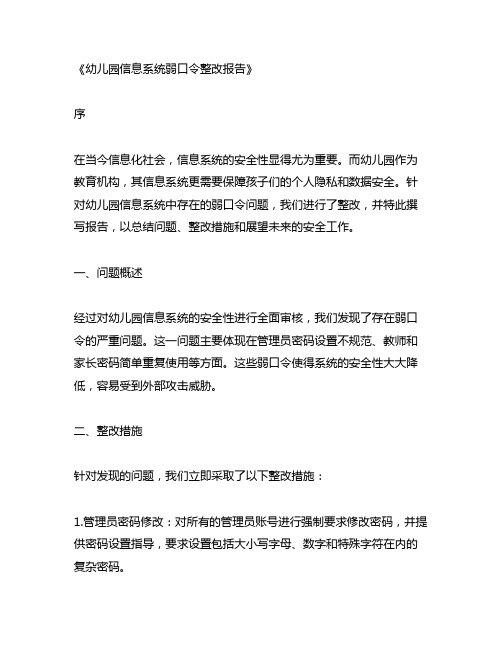 《幼儿园信息系统弱口令整改报告》

序

在当今信息化社会，信息系统的安全性显得尤为重要。而幼儿园作为教育机构，其信息系统更需要保障孩子们的个人隐私和数据安全。针对幼儿园信息系统中存在的弱口令问题，我们进行了整改，并特此撰写报告，以总结问题、整改措施和展望未来的安全工作。

一、问题概述

经过对幼儿园信息系统的安全性进行全面审核，我们发现了存在弱口令的严重问题。这一问题主要体现在管理员密码设置不规范、教师和家长密码简单重复使用等方面。这些弱口令使得系统的安全性大大降低，容易受到外部攻击威胁。

二、整改措施

针对发现的问题，我们立即采取了以下整改措施：

1.管理员密码修改：对所有的管理员账号进行强制要求修改密码，并提供密码设置指导，要求设置包括大小写字母、数字和特殊字符在内的复杂密码。